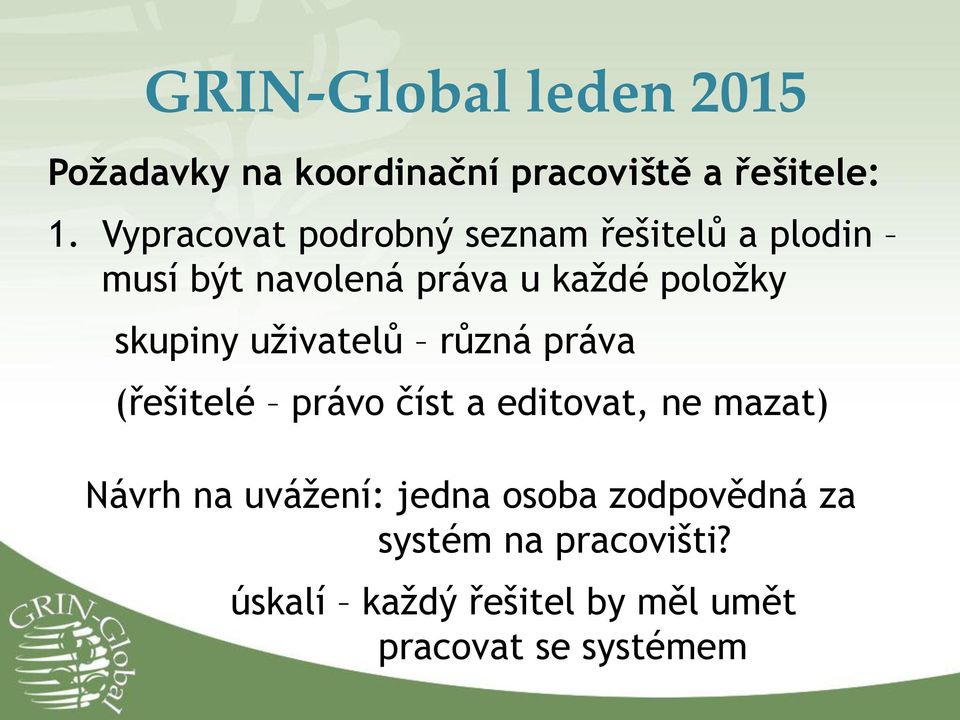 GRIN-Global leden 2015

Požadavky na koordinační pracoviště a řešitele:

1. Vypracovat podrobný seznam řešitelů a plodin – musí být navolená práva u každé položky

skupiny uživatelů – různá práva

(řešitelé – právo číst a editovat, ne mazat)

Návrh na uvážení: jedna osoba zodpovědná za systém na pracovišti?

úskalí – každý řešitel by měl umět pracovat se systémem

GRIN-Global